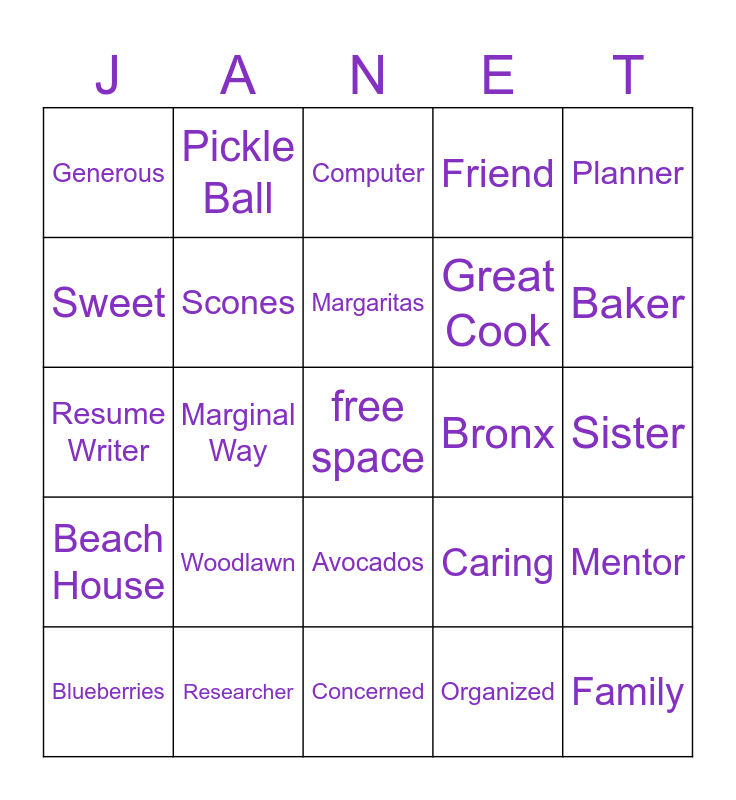 | J | A | N | E | T |
|---|---|---|---|---|
| Generous | Pickle Ball | Computer | Friend | Planner |
| Sweet | Scones | Margaritas | Great Cook | Baker |
| Resume Writer | Marginal Way | free space | Bronx | Sister |
| Beach House | Woodlawn | Avocados | Caring | Mentor |
| Blueberries | Researcher | Concerned | Organized | Family |